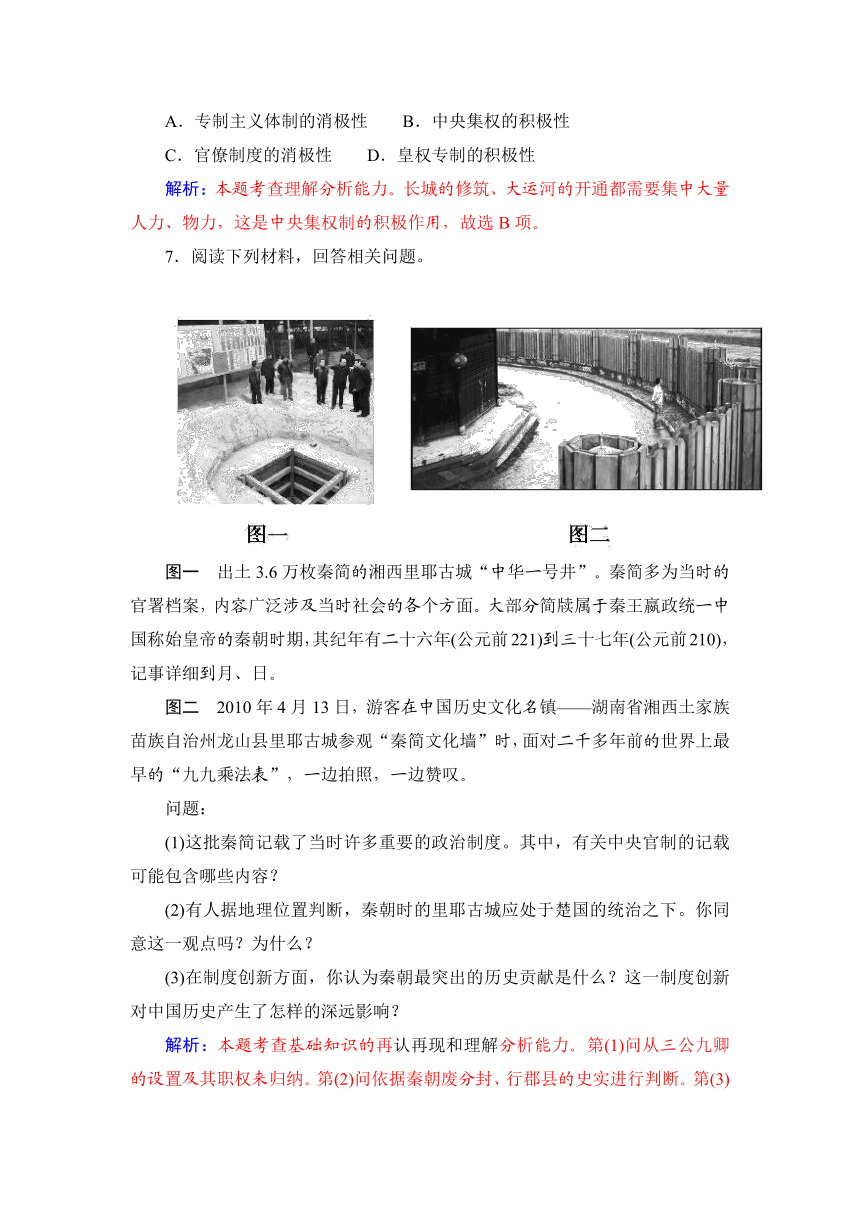 A．专制主义体制的消极性　　B．中央集权的积极性

C．官僚制度的消极性　　D．皇权专制的积极性

解析：本题考查理解分析能力。长城的修筑、大运河的开通都需要集中大量人力、物力，这是中央集权制的积极作用，故选 B 项。

7．阅读下列材料，回答相关问题。

图一

图二

图一　出土 3.6 万枚秦简的湘西里耶古城“中华一号井”。秦简多为当时的官署档案，内容广泛涉及当时社会的各个方面。大部分简牍属于秦王嬴政统一中国称始皇帝的秦朝时期，其纪年有二十六年(公元前 221)到三十七年(公元前 210)，记事详细到月、日。

图二　2010 年 4 月 13 日，游客在中国历史文化名镇——湖南省湘西土家族苗族自治州龙山县里耶古城参观“秦简文化墙”时，面对二千多年前的世界上最早的“九九乘法表”，一边拍照，一边赞叹。

问题：

(1)这批秦简记载了当时许多重要的政治制度。其中，有关中央官制的记载可能包含哪些内容？

(2)有人据地理位置判断，秦朝时的里耶古城应处于楚国的统治之下。你同意这一观点吗？为什么？

(3)在制度创新方面，你认为秦朝最突出的历史贡献是什么？这一制度创新对中国历史产生了怎样的深远影响？

解析：本题考查基础知识的再认再现和理解分析能力。第(1)问从三公九卿的设置及其职权来归纳。第(2)问依据秦朝废分封、行郡县的史实进行判断。第(3)